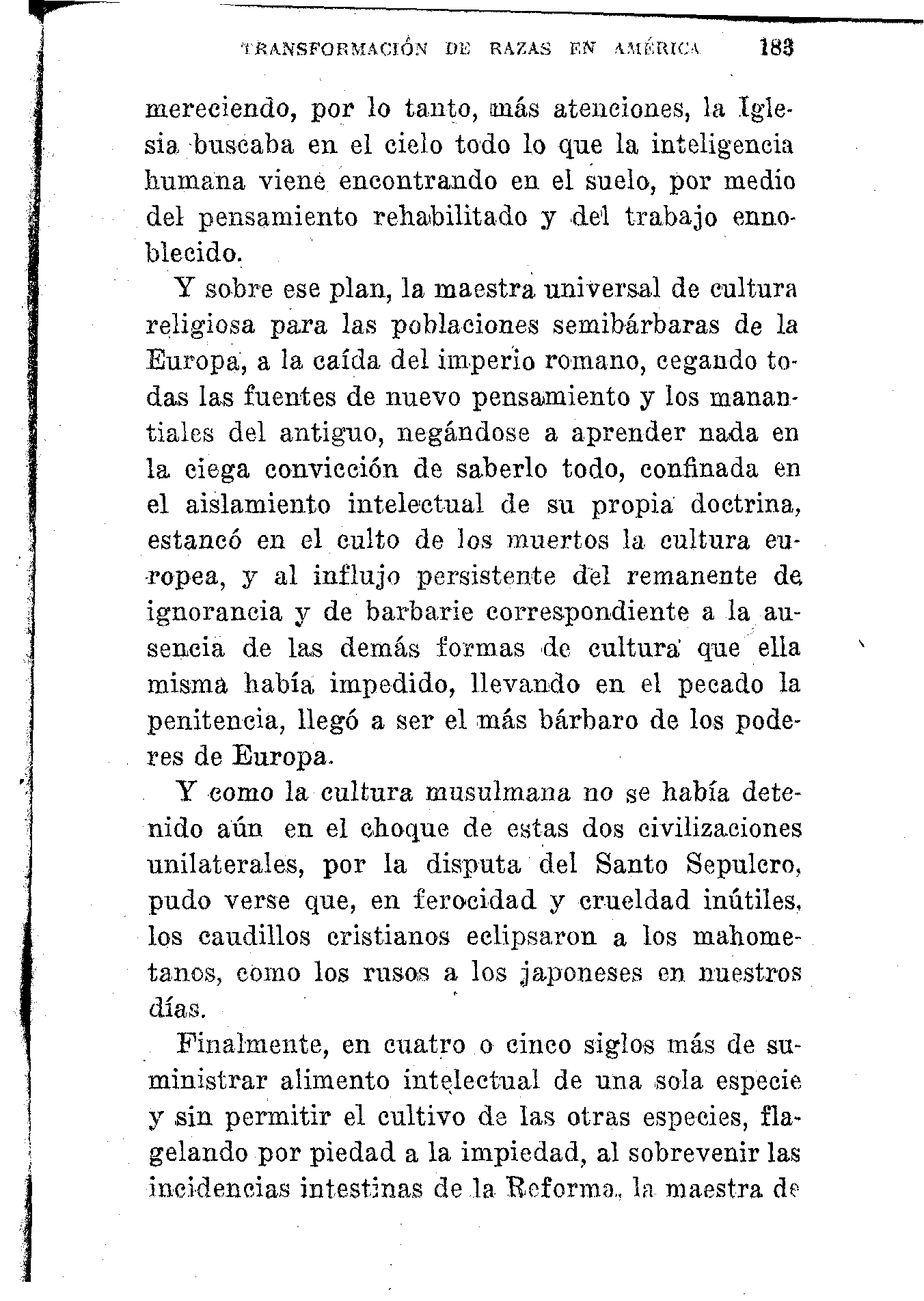 TRANSFORMACIÓN DE RAZAS EN AMÉRICA 183

mereciendo, por lo tanto, más atenciones, la Iglesia buscaba en el cielo todo lo que la inteligencia humana viene encontrando en el suelo, por medio del pensamiento rehabilitado y del trabajo ennoblecido.

Y sobre ese plan, la maestra universal de cultura religiosa para las poblaciones semibárbaras de la Europa, a la caída del imperio romano, cegando todas las fuentes de nuevo pensamiento y los manantiales del antiguo, negándose a aprender nada en la ciega convicción de saberlo todo, confinada en el aislamiento intelectual de su propia doctrina, estancó en el culto de los muertos la cultura europea, y al influjo persistente del remanente de ignorancia y de barbarie correspondiente a la ausencia de las demás formas de cultura que ella misma había impedido, llevando en el pecado la penitencia, llegó a ser el más bárbaro de los poderes de Europa.

Y como la cultura musulmana no se había detenido aún en el choque de estas dos civilizaciones unilaterales, por la disputa del Santo Sepulcro, pudo verse que, en ferocidad y crueldad inútiles, los caudillos cristianos eclipsaron a los mahometanos, como los rusos a los japoneses en nuestros días.

Finalmente, en cuatro o cinco siglos más de suministrar alimento intelectual de una sola especie y sin permitir el cultivo de las otras especies, flagelando por piedad a la impiedad, al sobrevenir las incidencias intestinas de la Reforma, la maestra de